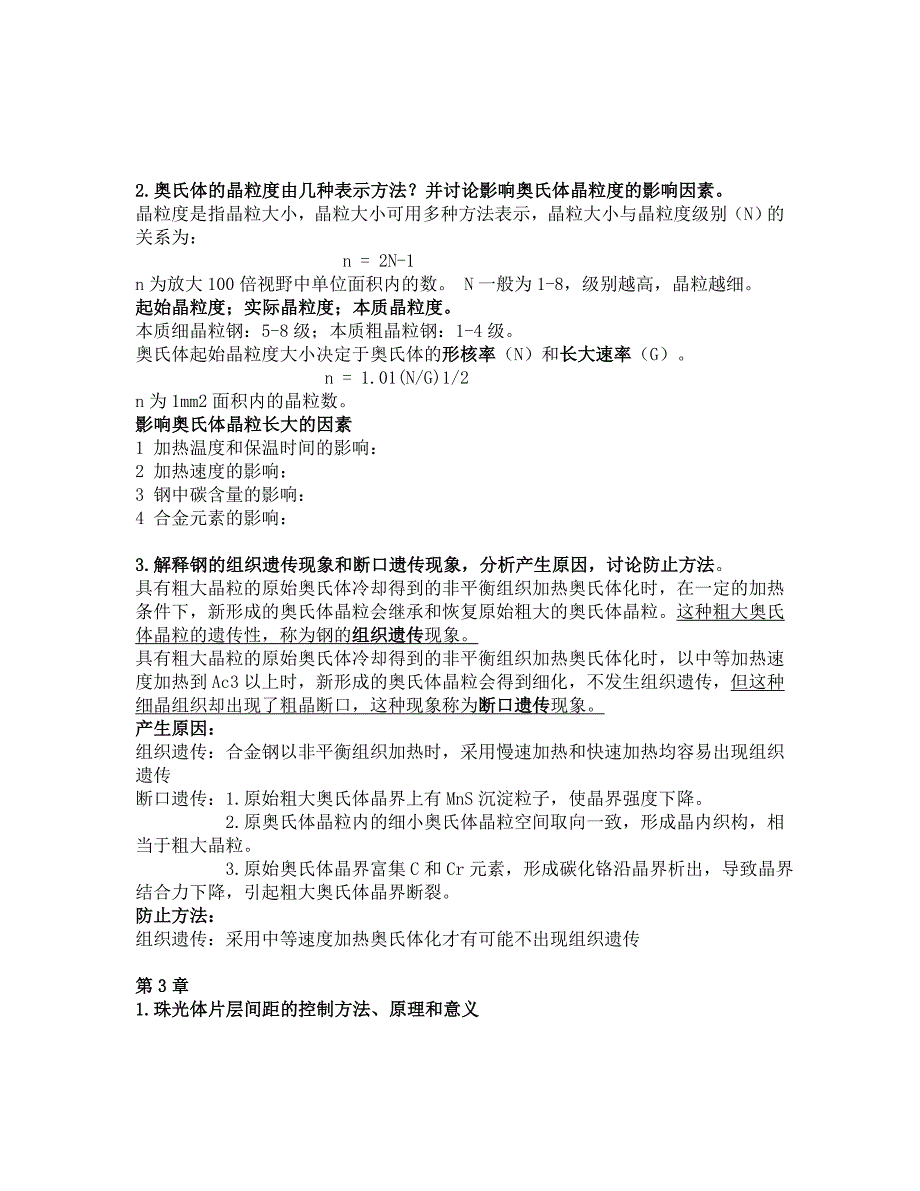 2.奥氏体的晶粒度由几种表示方法？并讨论影响奥氏体晶粒度的影响因素。
晶粒度是指晶粒大小，晶粒大小可用多种方法表示，晶粒大小与晶粒度级别（N）的关系为：

n = 2N-1

n 为放大 100 倍视野中单位面积内的数。 N 一般为 1-8，级别越高，晶粒越细。
起始晶粒度；实际晶粒度；本质晶粒度。
本质细晶粒钢：5-8 级；本质粗晶粒钢：1-4 级。
奥氏体起始晶粒度大小决定于奥氏体的形核率（N）和长大速率（G）。

n = 1.01(N/G)1/2

n 为 1mm2 面积内的晶粒数。
影响奥氏体晶粒长大的因素
1 加热温度和保温时间的影响：
2 加热速度的影响：
3 钢中碳含量的影响：
4 合金元素的影响：

3.解释钢的组织遗传现象和断口遗传现象，分析产生原因，讨论防止方法。
具有粗大晶粒的原始奥氏体冷却得到的非平衡组织加热奥氏体化时，在一定的加热条件下，新形成的奥氏体晶粒会继承和恢复原始粗大的奥氏体晶粒。这种粗大奥氏体晶粒的遗传性，称为钢的组织遗传现象。
具有粗大晶粒的原始奥氏体冷却得到的非平衡组织加热奥氏体化时，以中等加热速度加热到 Ac3 以上时，新形成的奥氏体晶粒会得到细化，不发生组织遗传，但这种细晶组织却出现了粗晶断口，这种现象称为断口遗传现象。
产生原因：
组织遗传：合金钢以非平衡组织加热时，采用慢速加热和快速加热均容易出现组织遗传
断口遗传：1.原始粗大奥氏体晶界上有 MnS 沉淀粒子，使晶界强度下降。
2.原奥氏体晶粒内的细小奥氏体晶粒空间取向一致，形成晶内织构，相当于粗大晶粒。
3.原始奥氏体晶界富集 C 和 Cr 元素，形成碳化铬沿晶界析出，导致晶界结合力下降，引起粗大奥氏体晶界断裂。
防止方法：
组织遗传：采用中等速度加热奥氏体化才有可能不出现组织遗传

第 3 章
1.珠光体片层间距的控制方法、原理和意义